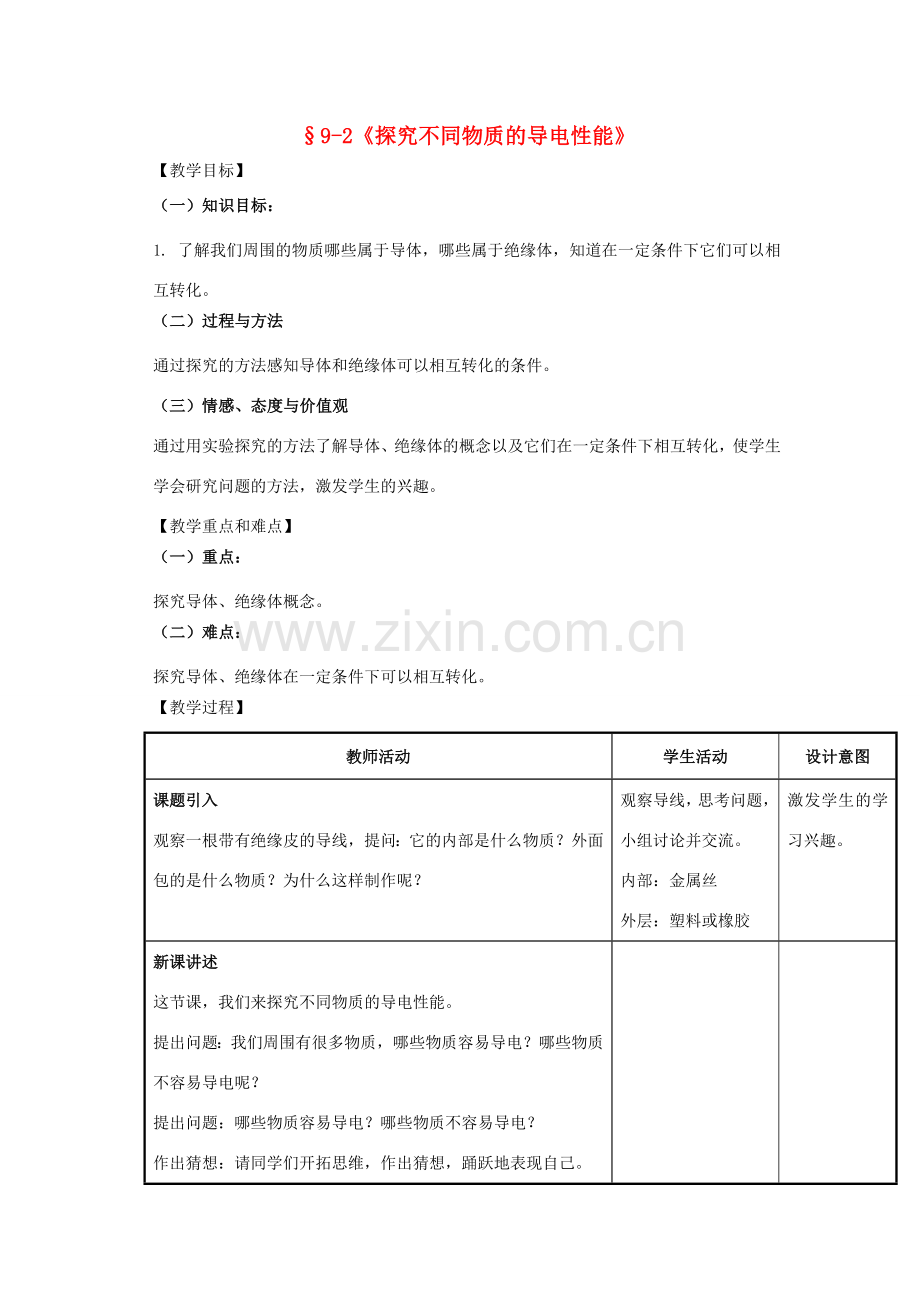 §9-2《探究不同物质的导电性能》

【教学目标】

（一）知识目标：

1. 了解我们周围的物质哪些属于导体，哪些属于绝缘体，知道在一定条件下它们可以相互转化。

（二）过程与方法

通过探究的方法感知导体和绝缘体可以相互转化的条件。

（三）情感、态度与价值观

通过用实验探究的方法了解导体、绝缘体的概念以及它们在一定条件下相互转化，使学生学会研究问题的方法，激发学生的兴趣。

【教学重点和难点】

（一）重点：

探究导体、绝缘体概念。

（二）难点：

探究导体、绝缘体在一定条件下可以相互转化。

【教学过程】

| 教师活动 | 学生活动 | 设计意图 |
|---|---|---|
| 课题引入 观察一根带有绝缘皮的导线，提问：它的内部是什么物质？外面包的是什么物质？为什么这样制作呢？ | 观察导线，思考问题，小组讨论并交流。 内部：金属丝 外层：塑料或橡胶 | 激发学生的学习兴趣。 |
| 新课讲述 这节课，我们来探究不同物质的导电性能。 提出问题：我们周围有很多物质，哪些物质容易导电？哪些物质不容易导电呢？ 提出问题：哪些物质容易导电？哪些物质不容易导电？ 作出猜想：请同学们开拓思维，作出猜想，踊跃地表现自己。 | | |

www.zixin.com.cn